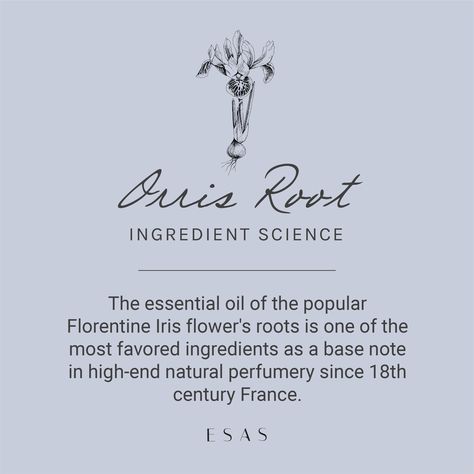 Orris Root

INGREDIENT SCIENCE

The essential oil of the popular Florentine Iris flower's roots is one of the most favored ingredients as a base note in high-end natural perfumery since 18th century France.

ESAS